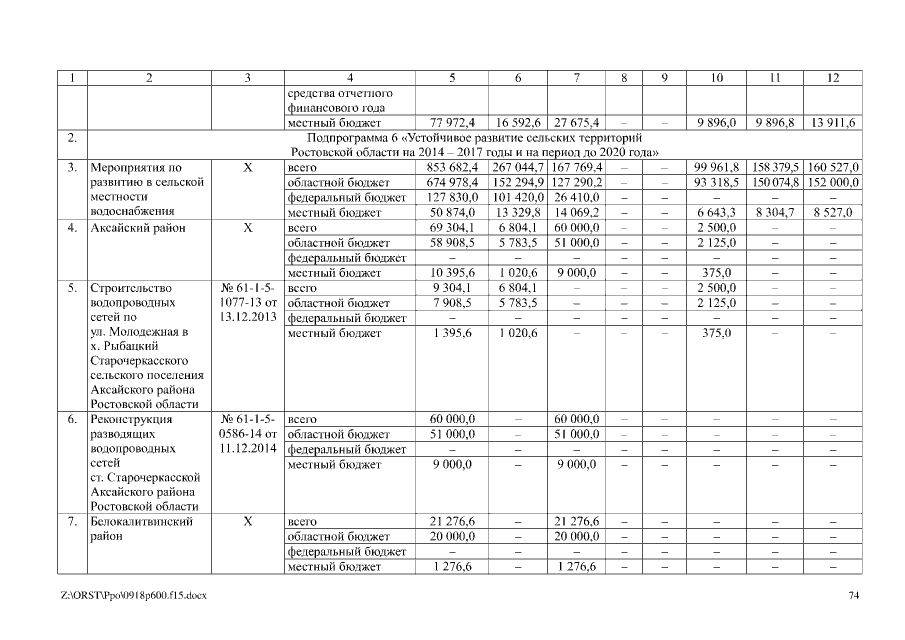 | 1 | 2 | 3 | 4 | 5 | 6 | 7 | 8 | 9 | 10 | 11 | 12 |
|---|---|---|---|---|---|---|---|---|---|---|---|
| | | | средства отчетного финансового года | | | | | | | | |
| | | | местный бюджет | 77 972,4 | 16 592,6 | 27 675,4 | – | – | 9 896,0 | 9 896,8 | 13 911,6 |
| 2. | Подпрограмма 6 «Устойчивое развитие сельских территорий Ростовской области на 2014 – 2017 годы и на период до 2020 года» | | | | | | | | | | |
| 3. | Мероприятия по развитию в сельской местности водоснабжения | Х | всего | 853 682,4 | 267 044,7 | 167 769,4 | – | – | 99 961,8 | 158 379,5 | 160 527,0 |
| | | | областной бюджет | 674 978,4 | 152 294,9 | 127 290,2 | – | – | 93 318,5 | 150 074,8 | 152 000,0 |
| | | | федеральный бюджет | 127 830,0 | 101 420,0 | 26 410,0 | – | – | – | – | – |
| | | | местный бюджет | 50 874,0 | 13 329,8 | 14 069,2 | – | – | 6 643,3 | 8 304,7 | 8 527,0 |
| 4. | Аксайский район | Х | всего | 69 304,1 | 6 804,1 | 60 000,0 | – | – | 2 500,0 | – | – |
| | | | областной бюджет | 58 908,5 | 5 783,5 | 51 000,0 | – | – | 2 125,0 | – | – |
| | | | федеральный бюджет | – | – | – | – | – | – | – | – |
| | | | местный бюджет | 10 395,6 | 1 020,6 | 9 000,0 | – | – | 375,0 | – | – |
| 5. | Строительство водопроводных сетей по ул. Молодежная в х. Рыбацкий Старочеркасского сельского поселения Аксайского района Ростовской области | № 61-1-5-1077-13 от 13.12.2013 | всего | 9 304,1 | 6 804,1 | – | – | – | 2 500,0 | – | – |
| | | | областной бюджет | 7 908,5 | 5 783,5 | – | – | – | 2 125,0 | – | – |
| | | | федеральный бюджет | – | – | – | – | – | – | – | – |
| | | | местный бюджет | 1 395,6 | 1 020,6 | – | – | – | 375,0 | – | – |
| 6. | Реконструкция разводящих водопроводных сетей ст. Старочеркасской Аксайского района Ростовской области | № 61-1-5-0586-14 от 11.12.2014 | всего | 60 000,0 | – | 60 000,0 | – | – | – | – | – |
| | | | областной бюджет | 51 000,0 | – | 51 000,0 | – | – | – | – | – |
| | | | федеральный бюджет | – | – | – | – | – | – | – | – |
| | | | местный бюджет | 9 000,0 | – | 9 000,0 | – | – | – | – | – |
| 7. | Белокалитвинский район | Х | всего | 21 276,6 | – | 21 276,6 | – | – | – | – | – |
| | | | областной бюджет | 20 000,0 | – | 20 000,0 | – | – | – | – | – |
| | | | федеральный бюджет | – | – | – | – | – | – | – | – |
| | | | местный бюджет | 1 276,6 | – | 1 276,6 | – | – | – | – | – |

Z:\ORST\Ppo\0918p600.f15.docx 74